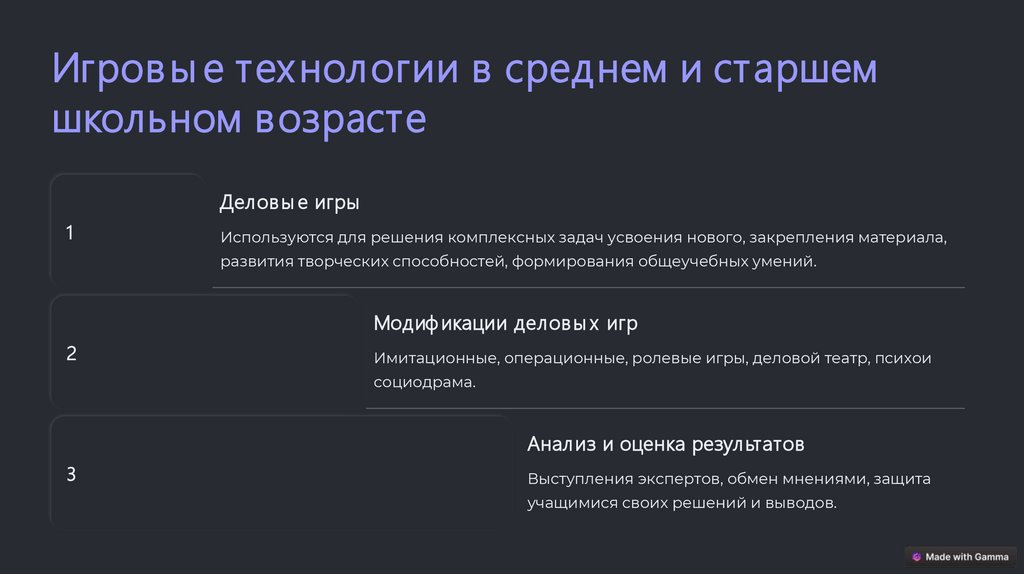 Игровые технологии в среднем и старшем школьном возрасте

1

Деловые игры

Используются для решения комплексных задач усвоения нового, закрепления материала, развития творческих способностей, формирования общеучебных умений.

2

Модификации деловых игр

Имитационные, операционные, ролевые игры, деловой театр, психои социодрама.

3

Анализ и оценка результатов

Выступления экспертов, обмен мнениями, защита учащимися своих решений и выводов.

Made with Gamma